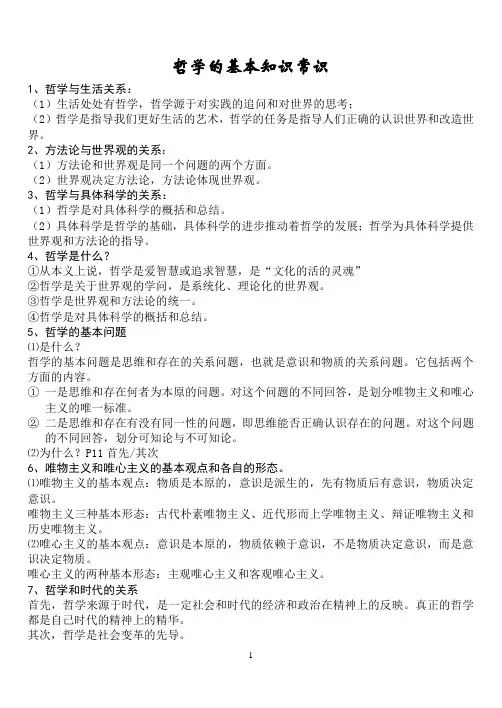 哲学的基本知识常识

1、哲学与生活关系：
（1）生活处处有哲学，哲学源于对实践的追问和对世界的思考；
（2）哲学是指导我们更好生活的艺术，哲学的任务是指导人们正确的认识世界和改造世界。

2、方法论与世界观的关系：
（1）方法论和世界观是同一个问题的两个方面。
（2）世界观决定方法论，方法论体现世界观。

3、哲学与具体科学的关系：
（1）哲学是对具体科学的概括和总结。
（2）具体科学是哲学的基础，具体科学的进步推动着哲学的发展；哲学为具体科学提供世界观和方法论的指导。

4、哲学是什么？
①从本义上说，哲学是爱智慧或追求智慧，是“文化的活的灵魂”
②哲学是关于世界观的学问，是系统化、理论化的世界观。
③哲学是世界观和方法论的统一。
④哲学是对具体科学的概括和总结。

5、哲学的基本问题
⑴是什么？
哲学的基本问题是思维和存在的关系问题，也就是意识和物质的关系问题。它包括两个方面的内容。
① 一是思维和存在何者为本原的问题。对这个问题的不同回答，是划分唯物主义和唯心主义的唯一标准。
② 二是思维和存在有没有同一性的问题，即思维能否正确认识存在的问题。对这个问题的不同回答，划分可知论与不可知论。
⑵为什么？P11 首先/其次

6、唯物主义和唯心主义的基本观点和各自的形态。
⑴唯物主义的基本观点：物质是本原的，意识是派生的，先有物质后有意识，物质决定意识。
唯物主义三种基本形态：古代朴素唯物主义、近代形而上学唯物主义、辩证唯物主义和历史唯物主义。
⑵唯心主义的基本观点：意识是本原的，物质依赖于意识，不是物质决定意识，而是意识决定物质。
唯心主义的两种基本形态：主观唯心主义和客观唯心主义。

7、哲学和时代的关系
首先，哲学来源于时代，是一定社会和时代的经济和政治在精神上的反映。真正的哲学都是自己时代的精神上的精华。
其次，哲学是社会变革的先导。

1